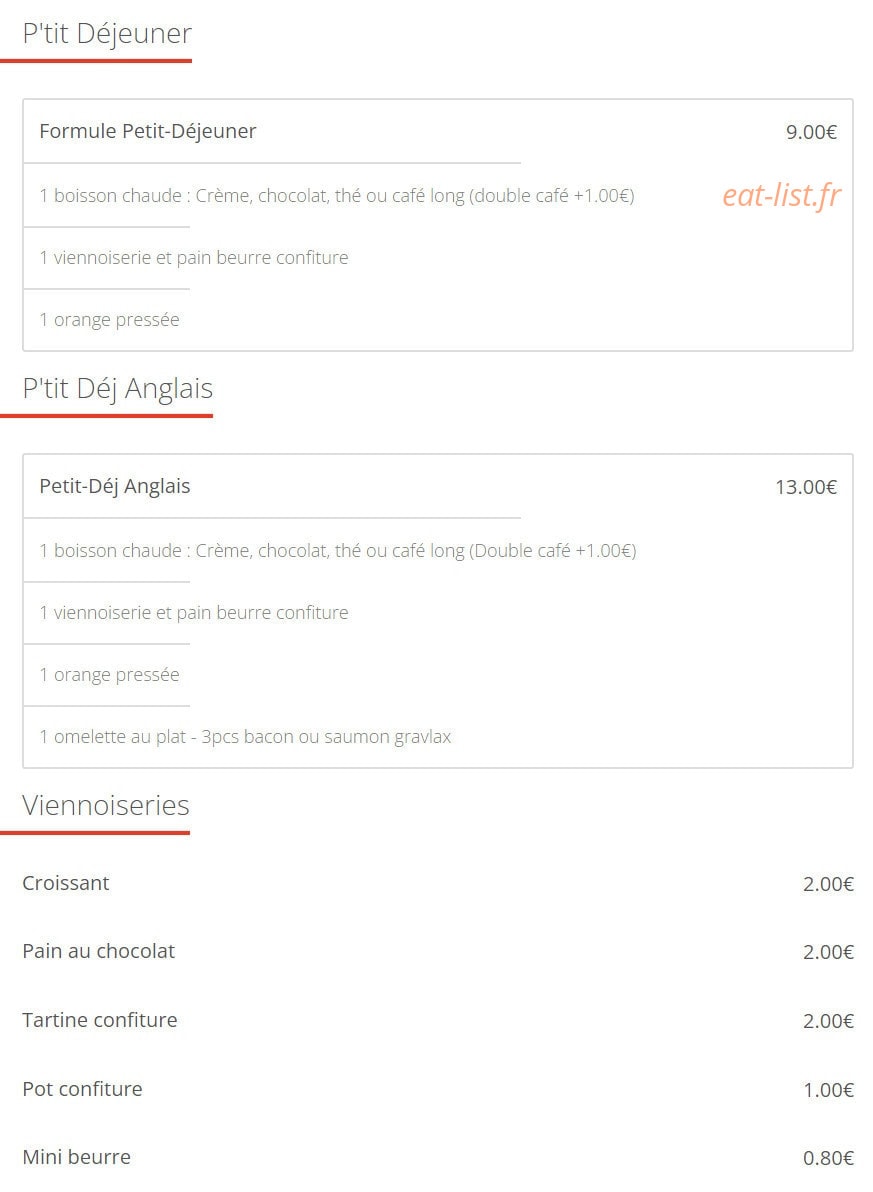 P'tit Déjeuner

Formule Petit-Déjeuner 9.00€

1 boisson chaude : Crème, chocolat, thé ou café long (double café +1.00€)

eat-list.fr

1 viennoiserie et pain beurre confiture

1 orange pressée

P'tit Déj Anglais

Petit-Déj Anglais 13.00€

1 boisson chaude : Crème, chocolat, thé ou café long (Double café +1.00€)

1 viennoiserie et pain beurre confiture

1 orange pressée

1 omelette au plat - 3pcs bacon ou saumon gravlax

Viennoiseries

Croissant 2.00€

Pain au chocolat 2.00€

Tartine confiture 2.00€

Pot confiture 1.00€

Mini beurre 0.80€